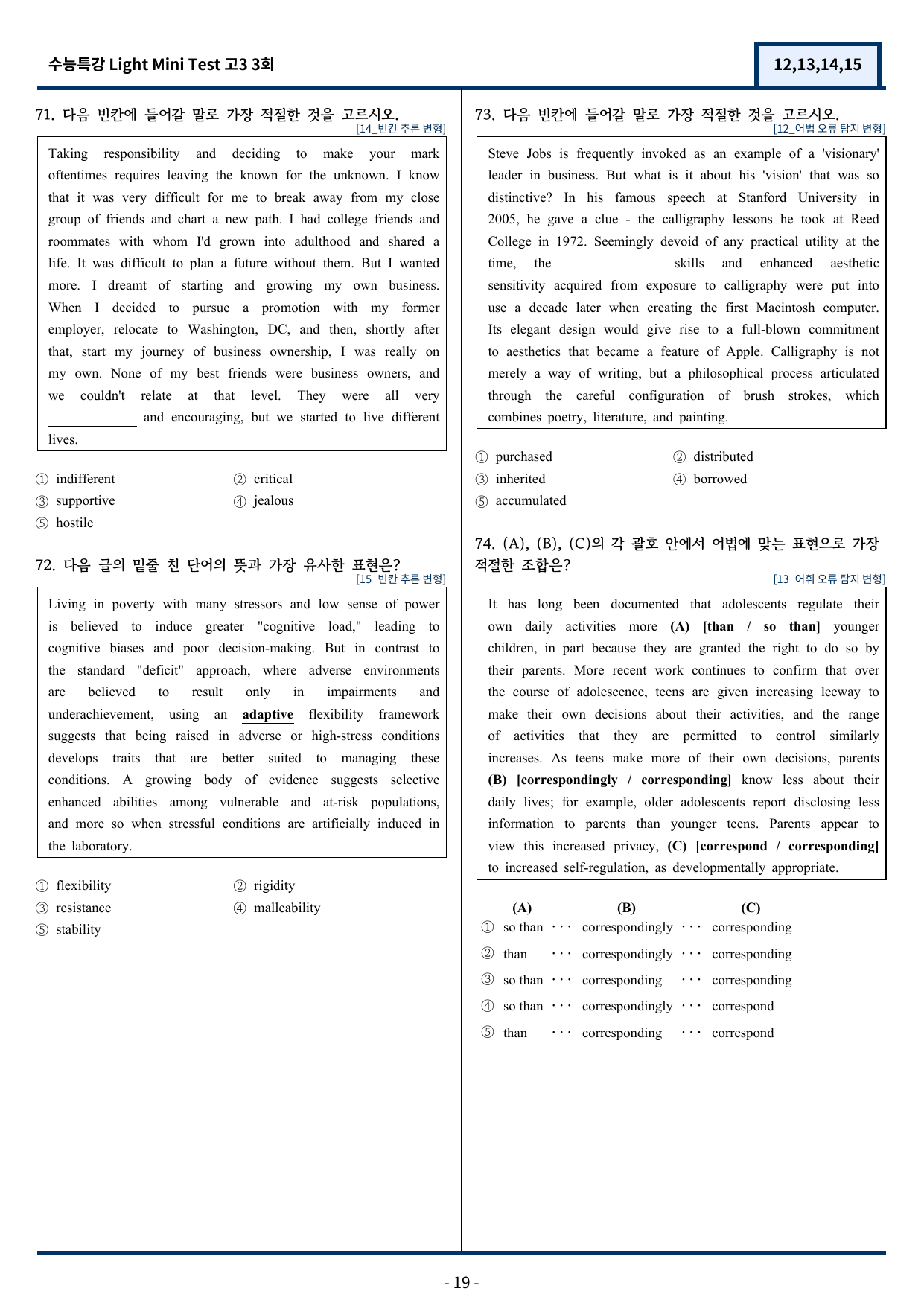 수능특강 Light Mini Test 고3 3회

12,13,14,15

71. 다음 빈칸에 들어갈 말로 가장 적절한 것을 고르시오.
[14_빈칸 추론 변형]

Taking responsibility and deciding to make your mark oftentimes requires leaving the known for the unknown. I know that it was very difficult for me to break away from my close group of friends and chart a new path. I had college friends and roommates with whom I'd grown into adulthood and shared a life. It was difficult to plan a future without them. But I wanted more. I dreamt of starting and growing my own business. When I decided to pursue a promotion with my former employer, relocate to Washington, DC, and then, shortly after that, start my journey of business ownership, I was really on my own. None of my best friends were business owners, and we couldn't relate at that level. They were all very ____ and encouraging, but we started to live different lives.

① indifferent
② critical
③ supportive
④ jealous
⑤ hostile

72. 다음 글의 밑줄 친 단어의 뜻과 가장 유사한 표현은?
[15_빈칸 추론 변형]

Living in poverty with many stressors and low sense of power is believed to induce greater "cognitive load," leading to cognitive biases and poor decision-making. But in contrast to the standard "deficit" approach, where adverse environments are believed to result only in impairments and underachievement, using an adaptive flexibility framework suggests that being raised in adverse or high-stress conditions develops traits that are better suited to managing these conditions. A growing body of evidence suggests selective enhanced abilities among vulnerable and at-risk populations, and more so when stressful conditions are artificially induced in the laboratory.

① flexibility
② rigidity
③ resistance
④ malleability
⑤ stability

73. 다음 빈칸에 들어갈 말로 가장 적절한 것을 고르시오.
[12_어법 오류 탐지 변형]

Steve Jobs is frequently invoked as an example of a 'visionary' leader in business. But what is it about his 'vision' that was so distinctive? In his famous speech at Stanford University in 2005, he gave a clue - the calligraphy lessons he took at Reed College in 1972. Seemingly devoid of any practical utility at the time, the ____ skills and enhanced aesthetic sensitivity acquired from exposure to calligraphy were put into use a decade later when creating the first Macintosh computer. Its elegant design would give rise to a full-blown commitment to aesthetics that became a feature of Apple. Calligraphy is not merely a way of writing, but a philosophical process articulated through the careful configuration of brush strokes, which combines poetry, literature, and painting.

① purchased
② distributed
③ inherited
④ borrowed
⑤ accumulated

74. (A), (B), (C)의 각 괄호 안에서 어법에 맞는 표현으로 가장 적절한 조합은?
[13_어휘 오류 탐지 변형]

It has long been documented that adolescents regulate their own daily activities more (A) [than / so than] younger children, in part because they are granted the right to do so by their parents. More recent work continues to confirm that over the course of adolescence, teens are given increasing leeway to make their own decisions about their activities, and the range of activities that they are permitted to control similarly increases. As teens make more of their own decisions, parents (B) [correspondingly / corresponding] know less about their daily lives; for example, older adolescents report disclosing less information to parents than younger teens. Parents appear to view this increased privacy, (C) [correspond / corresponding] to increased self-regulation, as developmentally appropriate.

(A) (B) (C)
① so than ··· correspondingly ··· corresponding
② than ··· correspondingly ··· corresponding
③ so than ··· corresponding ··· corresponding
④ so than ··· correspondingly ··· correspond
⑤ than ··· corresponding ··· correspond

- 19 -